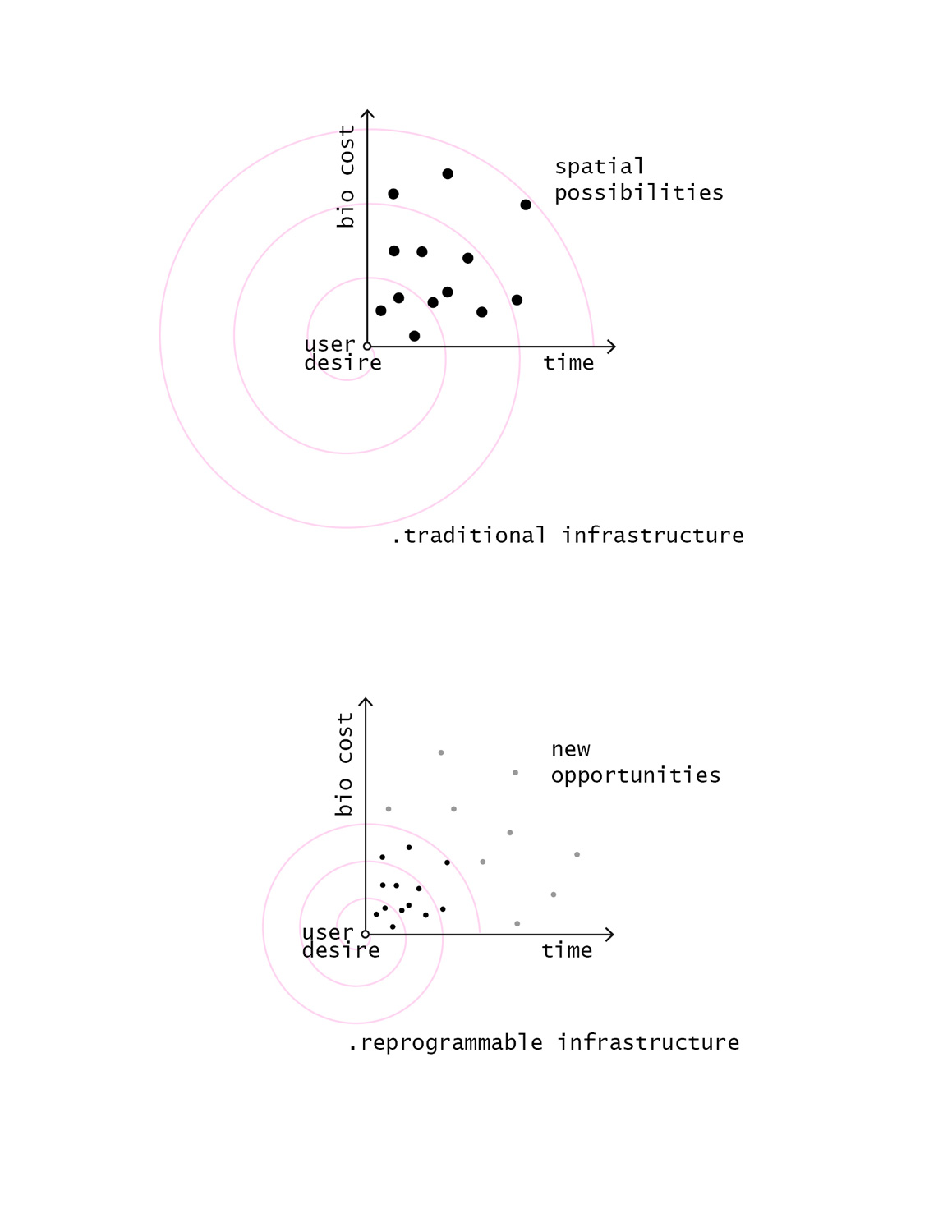 bio cost

spatial
possibilities

user
desire

time

.traditional infrastructure

bio cost

new
opportunities

user
desire

time

.reprogrammable infrastructure